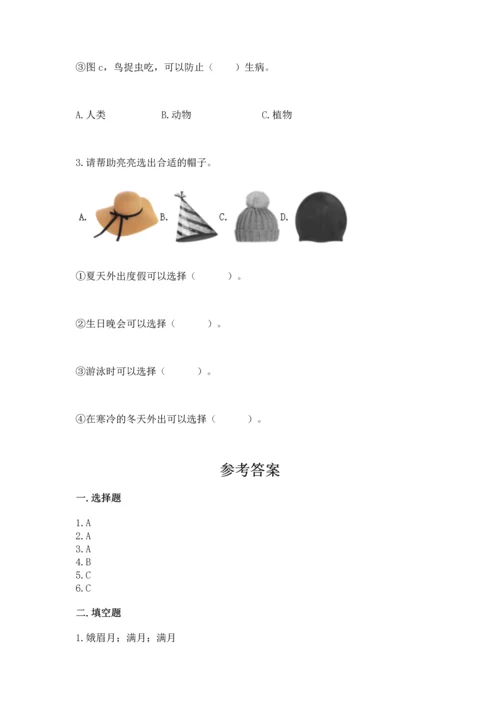 ③图 c，鸟捉虫吃，可以防止（　　）生病。

A. 人类　　B. 动物　　C. 植物

3. 请帮助亮亮选出合适的帽子。

A.　B.　C.　D.

①夏天外出度假可以选择（　　）。

②生日晚会可以选择（　　）。

③游泳时可以选择（　　）。

④在寒冷的冬天外出可以选择（　　）。

参考答案

一. 选择题

1. A
2. A
3. A
4. B
5. C
6. C

二. 填空题

1. 娥眉月；满月；满月